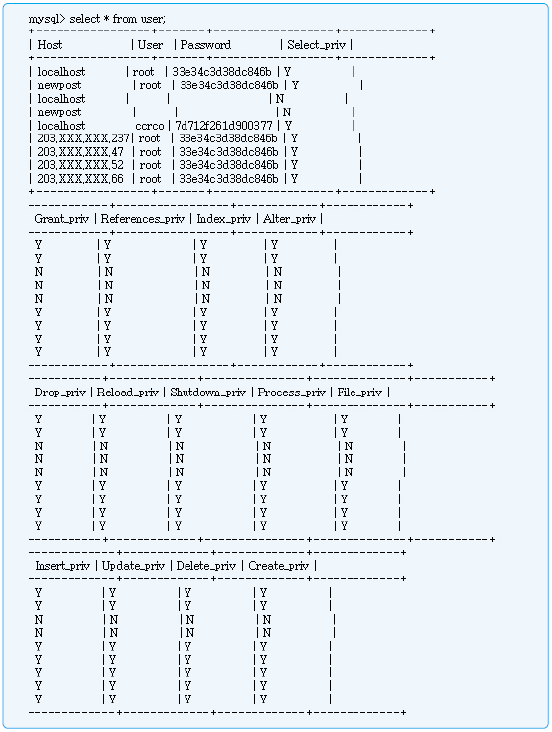 mysql> select * from user;

| Host | User | Password | Select_priv |
|---|---|---|---|
| localhost | root | 33e34c3d38dc846b | Y |
| newpost | root | 33e34c3d38dc846b | Y |
| localhost | | | N |
| newpost | | | N |
| localhost | ccrco | 7d712f261d900377 | Y |
| 203.XXX.XXX.237 | root | 33e34c3d38dc846b | Y |
| 203.XXX.XXX.47 | root | 33e34c3d38dc846b | Y |
| 203.XXX.XXX.52 | root | 33e34c3d38dc846b | Y |
| 203.XXX.XXX.66 | root | 33e34c3d38dc846b | Y |

| Grant_priv | References_priv | Index_priv | Alter_priv |
|---|---|---|---|
| Y | Y | Y | Y |
| Y | Y | Y | Y |
| N | N | N | N |
| N | N | N | N |
| N | N | N | N |
| Y | Y | Y | Y |
| Y | Y | Y | Y |
| Y | Y | Y | Y |
| Y | Y | Y | Y |

| Drop_priv | Reload_priv | Shutdown_priv | Process_priv | File_priv |
|---|---|---|---|---|
| Y | Y | Y | Y | Y |
| Y | Y | Y | Y | Y |
| N | N | N | N | N |
| N | N | N | N | N |
| N | N | N | N | N |
| Y | Y | Y | Y | Y |
| Y | Y | Y | Y | Y |
| Y | Y | Y | Y | Y |
| Y | Y | Y | Y | Y |

| Insert_priv | Update_priv | Delete_priv | Create_priv |
|---|---|---|---|
| Y | Y | Y | Y |
| Y | Y | Y | Y |
| N | N | N | N |
| N | N | N | N |
| Y | Y | Y | Y |
| Y | Y | Y | Y |
| Y | Y | Y | Y |
| Y | Y | Y | Y |
| Y | Y | Y | Y |